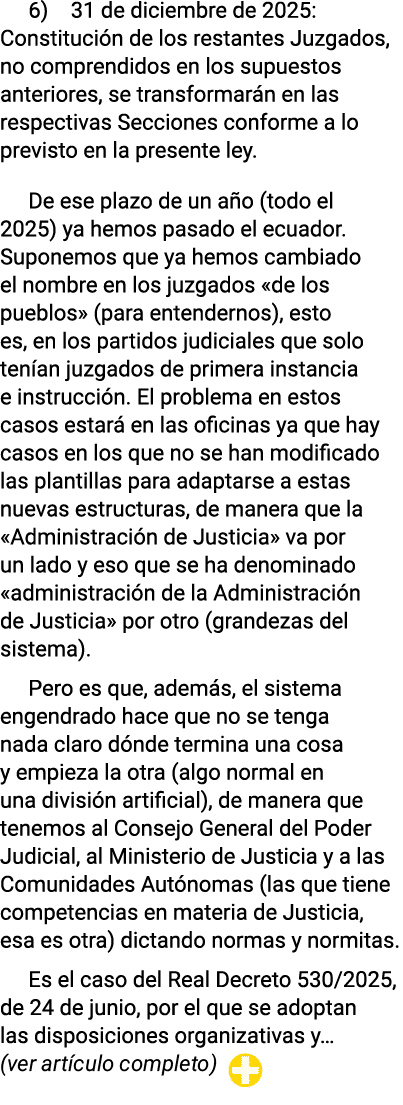 6) 31 de diciembre de 2025: Constitución de los restantes Juzgados, no comprendidos en los supuestos anteriores, se transformarán en las respectivas Secciones conforme a lo previsto en la presente ley.

De ese plazo de un año (todo el 2025) ya hemos pasado el ecuador. Suponemos que ya hemos cambiado el nombre en los juzgados «de los pueblos» (para entendernos), esto es, en los partidos judiciales que solo tenían juzgados de primera instancia e instrucción. El problema en estos casos estará en las oficinas ya que hay casos en los que no se han modificado las plantillas para adaptarse a estas nuevas estructuras, de manera que la «Administración de Justicia» va por un lado y eso que se ha denominado «administración de la Administración de Justicia» por otro (grandezas del sistema).

Pero es que, además, el sistema engendrado hace que no se tenga nada claro dónde termina una cosa y empieza la otra (algo normal en una división artificial), de manera que tenemos al Consejo General del Poder Judicial, al Ministerio de Justicia y a las Comunidades Autónomas (las que tiene competencias en materia de Justicia, esa es otra) dictando normas y normitas.

Es el caso del Real Decreto 530/2025, de 24 de junio, por el que se adoptan las disposiciones organizativas y…
(ver artículo completo)